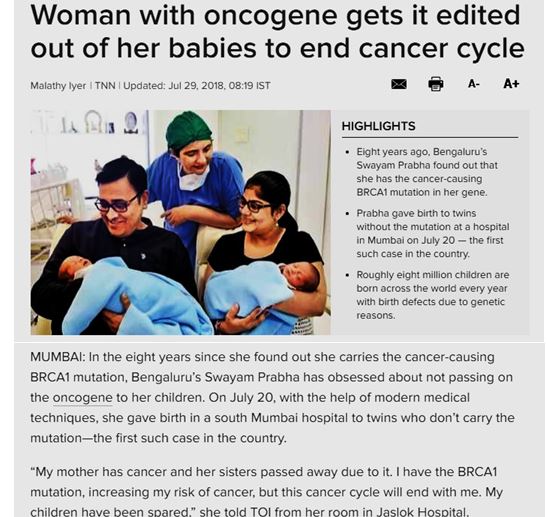 Woman with oncogene gets it edited out of her babies to end cancer cycle

Malathy Iyer | TNN | Updated: Jul 29, 2018, 08:19 IST

A- A+

HIGHLIGHTS

• Eight years ago, Bengaluru's Swayam Prabha found out that she has the cancer-causing BRCA1 mutation in her gene.

• Prabha gave birth to twins without the mutation at a hospital in Mumbai on July 20 — the first such case in the country.

• Roughly eight million children are born across the world every year with birth defects due to genetic reasons.

MUMBAI: In the eight years since she found out she carries the cancer-causing BRCA1 mutation, Bengaluru's Swayam Prabha has obsessed about not passing on the oncogene to her children. On July 20, with the help of modern medical techniques, she gave birth in a south Mumbai hospital to twins who don't carry the mutation—the first such case in the country.

"My mother has cancer and her sisters passed away due to it. I have the BRCA1 mutation, increasing my risk of cancer, but this cancer cycle will end with me. My children have been spared," she told TOI from her room in Jaslok Hospital.